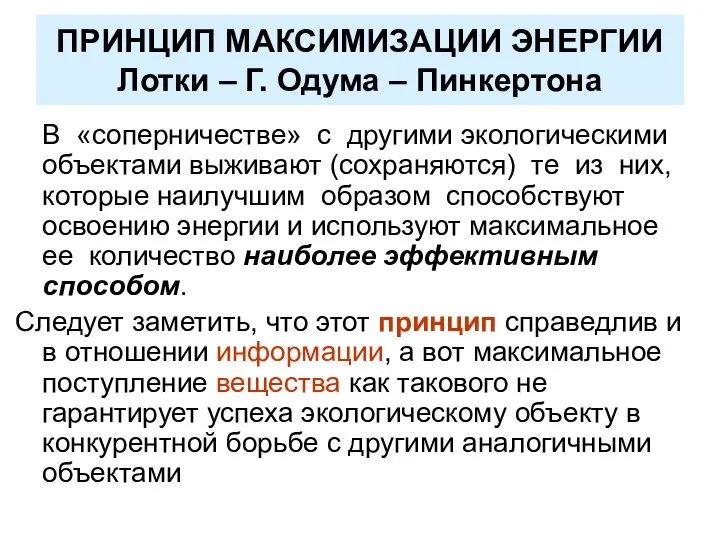 ПРИНЦИП МАКСИМИЗАЦИИ ЭНЕРГИИ Лотки – Г. Одума – Пинкертона

В «соперничестве» с другими экологическими объектами выживают (сохраняются) те из них, которые наилучшим образом способствуют освоению энергии и используют максимальное ее количество наиболее эффективным способом.

Следует заметить, что этот принцип справедлив и в отношении информации, а вот максимальное поступление вещества как такового не гарантирует успеха экологическому объекту в конкурентной борьбе с другими аналогичными объектами